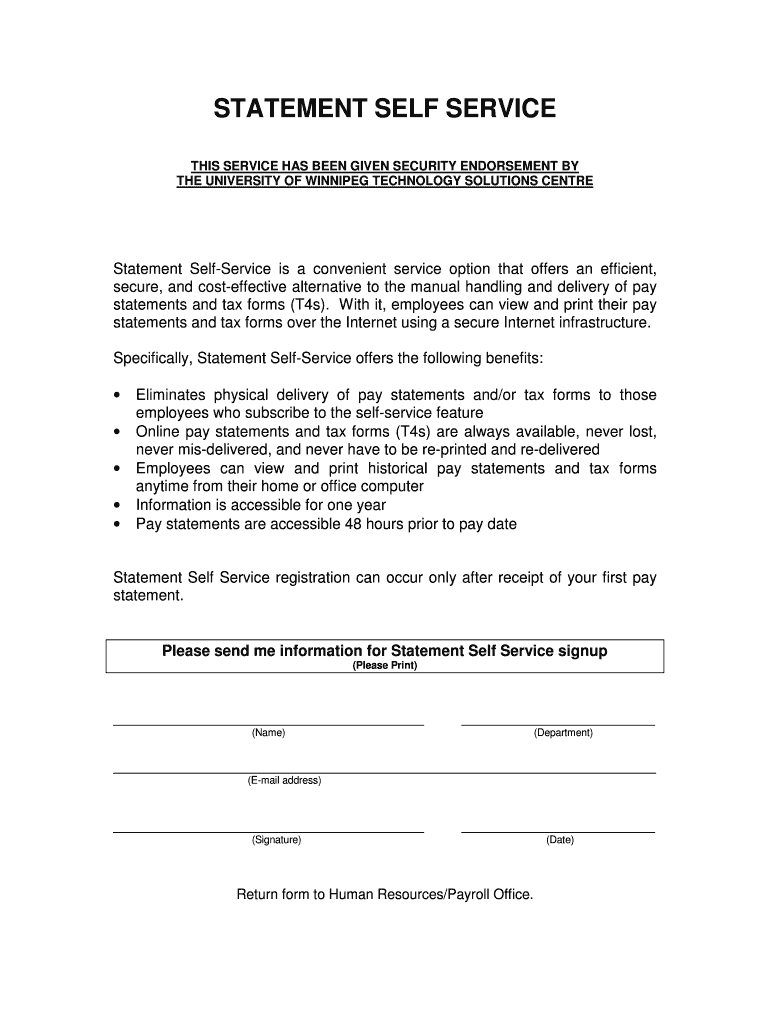 STATEMENT SELF SERVICE

THIS SERVICE HAS BEEN GIVEN SECURITY ENDORSEMENT BY THE UNIVERSITY OF WINNIPEG TECHNOLOGY SOLUTIONS CENTRE

Statement Self-Service is a convenient service option that offers an efficient, secure, and cost-effective alternative to the manual handling and delivery of pay statements and tax forms (T4s). With it, employees can view and print their pay statements and tax forms over the Internet using a secure Internet infrastructure.

Specifically, Statement Self-Service offers the following benefits:

• Eliminates physical delivery of pay statements and/or tax forms to those employees who subscribe to the self-service feature
• Online pay statements and tax forms (T4s) are always available, never lost, never mis-delivered, and never have to be re-printed and re-delivered
• Employees can view and print historical pay statements and tax forms anytime from their home or office computer
• Information is accessible for one year
• Pay statements are accessible 48 hours prior to pay date

Statement Self Service registration can occur only after receipt of your first pay statement.

Please send me information for Statement Self Service signup
(Please Print)

(Name)

(Department)

(E-mail address)

(Signature)

(Date)

Return form to Human Resources/Payroll Office.